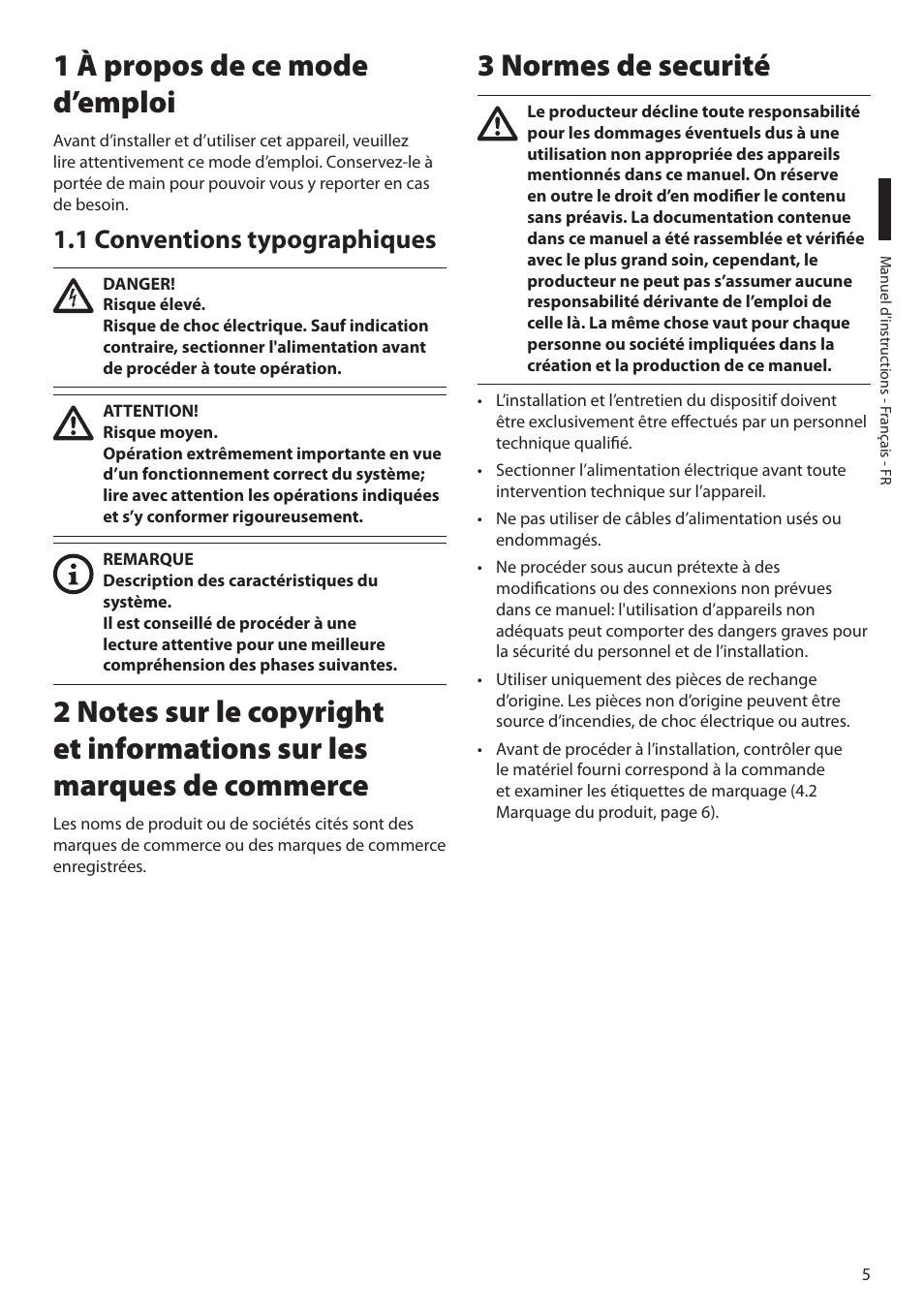 1 À propos de ce mode d’emploi

Avant d’installer et d’utiliser cet appareil, veuillez lire attentivement ce mode d’emploi. Conservez-le à portée de main pour pouvoir vous y reporter en cas de besoin.

1.1 Conventions typographiques

DANGER!
Risque élevé.
Risque de choc électrique. Sauf indication contraire, sectionner l'alimentation avant de procéder à toute opération.

ATTENTION!
Risque moyen.
Opération extrêmement importante en vue d’un fonctionnement correct du système; lire avec attention les opérations indiquées et s’y conformer rigoureusement.

REMARQUE
Description des caractéristiques du système.
Il est conseillé de procéder à une lecture attentive pour une meilleure compréhension des phases suivantes.

2 Notes sur le copyright et informations sur les marques de commerce

Les noms de produit ou de sociétés cités sont des marques de commerce ou des marques de commerce enregistrées.

3 Normes de securité

Le producteur décline toute responsabilité pour les dommages éventuels dus à une utilisation non appropriée des appareils mentionnés dans ce manuel. On réserve en outre le droit d’en modifier le contenu sans préavis. La documentation contenue dans ce manuel a été rassemblée et vérifiée avec le plus grand soin, cependant, le producteur ne peut pas s’assumer aucune responsabilité dérivante de l’emploi de celle là. La même chose vaut pour chaque personne ou société impliquées dans la création et la production de ce manuel.

• L’installation et l’entretien du dispositif doivent être exclusivement être effectués par un personnel technique qualifié.
• Sectionner l’alimentation électrique avant toute intervention technique sur l’appareil.
• Ne pas utiliser de câbles d’alimentation usés ou endommagés.
• Ne procéder sous aucun prétexte à des modifications ou des connexions non prévues dans ce manuel: l'utilisation d’appareils non adéquats peut comporter des dangers graves pour la sécurité du personnel et de l’installation.
• Utiliser uniquement des pièces de rechange d’origine. Les pièces non d’origine peuvent être source d’incendies, de choc électrique ou autres.
• Avant de procéder à l’installation, contrôler que le matériel fourni correspond à la commande et examiner les étiquettes de marquage (4.2 Marquage du produit, page 6).

Manuel d'instructions - Français - FR

5